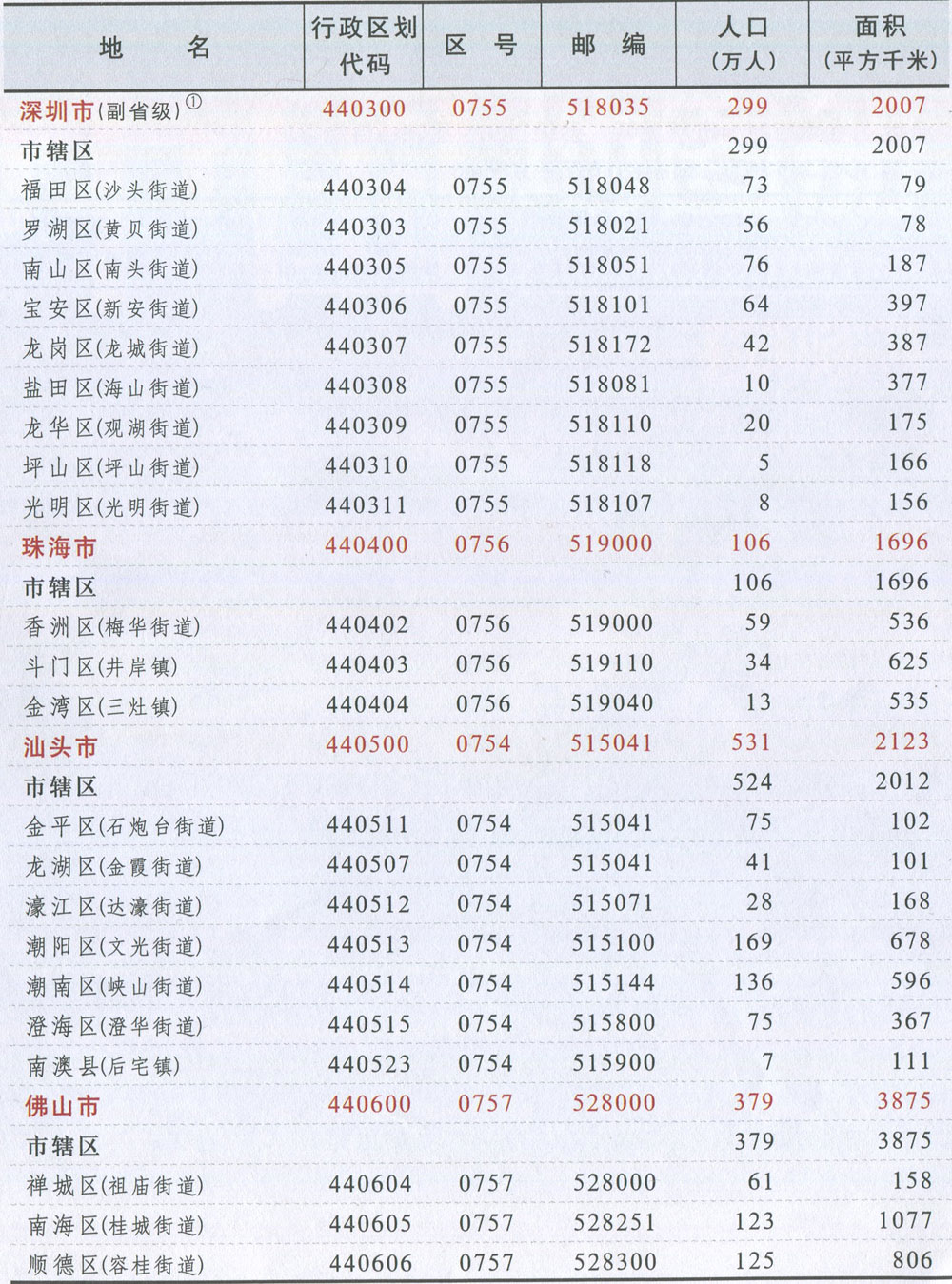 | 地 名 | 行政区划代码 | 区 号 | 邮 编 | 人口（万人） | 面积（平方千米） |
|---|---|---|---|---|---|
| 深圳市(副省级)① | 440300 | 0755 | 518035 | 299 | 2007 |
| 市辖区 | | | | 299 | 2007 |
| 福田区(沙头街道) | 440304 | 0755 | 518048 | 73 | 79 |
| 罗湖区(黄贝街道) | 440303 | 0755 | 518021 | 56 | 78 |
| 南山区(南头街道) | 440305 | 0755 | 518051 | 76 | 187 |
| 宝安区(新安街道) | 440306 | 0755 | 518101 | 64 | 397 |
| 龙岗区(龙城街道) | 440307 | 0755 | 518172 | 42 | 387 |
| 盐田区(海山街道) | 440308 | 0755 | 518081 | 10 | 377 |
| 龙华区(观湖街道) | 440309 | 0755 | 518110 | 20 | 175 |
| 坪山区(坪山街道) | 440310 | 0755 | 518118 | 5 | 166 |
| 光明区(光明街道) | 440311 | 0755 | 518107 | 8 | 156 |
| 珠海市 | 440400 | 0756 | 519000 | 106 | 1696 |
| 市辖区 | | | | 106 | 1696 |
| 香洲区(梅华街道) | 440402 | 0756 | 519000 | 59 | 536 |
| 斗门区(井岸镇) | 440403 | 0756 | 519110 | 34 | 625 |
| 金湾区(三灶镇) | 440404 | 0756 | 519040 | 13 | 535 |
| 汕头市 | 440500 | 0754 | 515041 | 531 | 2123 |
| 市辖区 | | | | 524 | 2012 |
| 金平区(石炮台街道) | 440511 | 0754 | 515041 | 75 | 102 |
| 龙湖区(金霞街道) | 440507 | 0754 | 515041 | 41 | 101 |
| 濠江区(达濠街道) | 440512 | 0754 | 515071 | 28 | 168 |
| 潮阳区(文光街道) | 440513 | 0754 | 515100 | 169 | 678 |
| 潮南区(峡山街道) | 440514 | 0754 | 515144 | 136 | 596 |
| 澄海区(澄华街道) | 440515 | 0754 | 515800 | 75 | 367 |
| 南澳县(后宅镇) | 440523 | 0754 | 515900 | 7 | 111 |
| 佛山市 | 440600 | 0757 | 528000 | 379 | 3875 |
| 市辖区 | | | | 379 | 3875 |
| 禅城区(祖庙街道) | 440604 | 0757 | 528000 | 61 | 158 |
| 南海区(桂城街道) | 440605 | 0757 | 528251 | 123 | 1077 |
| 顺德区(容桂街道) | 440606 | 0757 | 528300 | 125 | 806 |